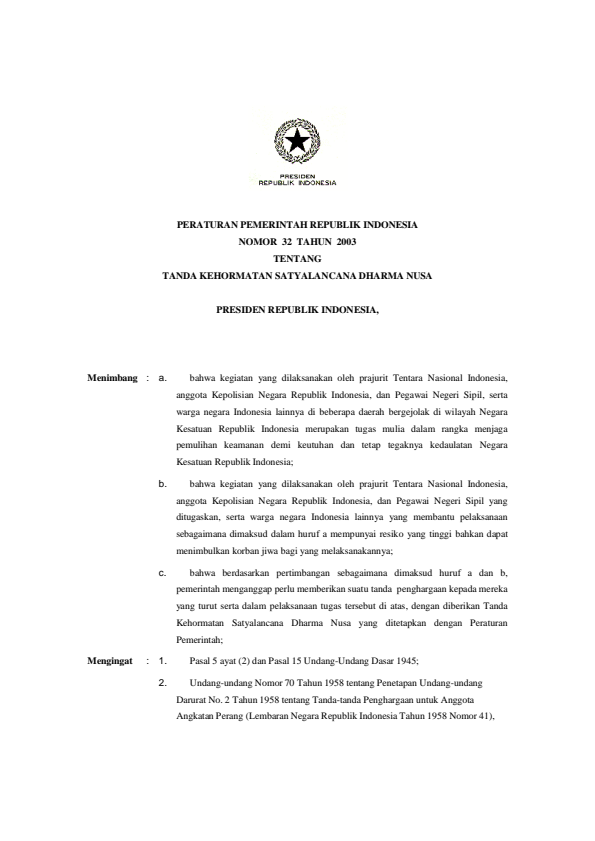 PRESIDEN
REPUBLIK INDONESIA

PERATURAN PEMERINTAH REPUBLIK INDONESIA
NOMOR 32 TAHUN 2003
TENTANG
TANDA KEHORMATAN SATYALANCANA DHARMA NUSA

PRESIDEN REPUBLIK INDONESIA,

Menimbang : a. bahwa kegiatan yang dilaksanakan oleh prajurit Tentara Nasional Indonesia, anggota Kepolisian Negara Republik Indonesia, dan Pegawai Negeri Sipil, serta warga negara Indonesia lainnya di beberapa daerah bergejolak di wilayah Negara Kesatuan Republik Indonesia merupakan tugas mulia dalam rangka menjaga pemulihan keamanan demi keutuhan dan tetap tegaknya kedaulatan Negara Kesatuan Republik Indonesia;

b. bahwa kegiatan yang dilaksanakan oleh prajurit Tentara Nasional Indonesia, anggota Kepolisian Negara Republik Indonesia, dan Pegawai Negeri Sipil yang ditugaskan, serta warga negara Indonesia lainnya yang membantu pelaksanaan sebagaimana dimaksud dalam huruf a mempunyai resiko yang tinggi bahkan dapat menimbulkan korban jiwa bagi yang melaksanakannya;

c. bahwa berdasarkan pertimbangan sebagaimana dimaksud huruf a dan b, pemerintah menganggap perlu memberikan suatu tanda penghargaan kepada mereka yang turut serta dalam pelaksanaan tugas tersebut di atas, dengan diberikan Tanda Kehormatan Satyalancana Dharma Nusa yang ditetapkan dengan Peraturan Pemerintah;

Mengingat : 1. Pasal 5 ayat (2) dan Pasal 15 Undang-Undang Dasar 1945;

2. Undang-undang Nomor 70 Tahun 1958 tentang Penetapan Undang-undang Darurat No. 2 Tahun 1958 tentang Tanda-tanda Penghargaan untuk Anggota Angkatan Perang (Lembaran Negara Republik Indonesia Tahun 1958 Nomor 41),